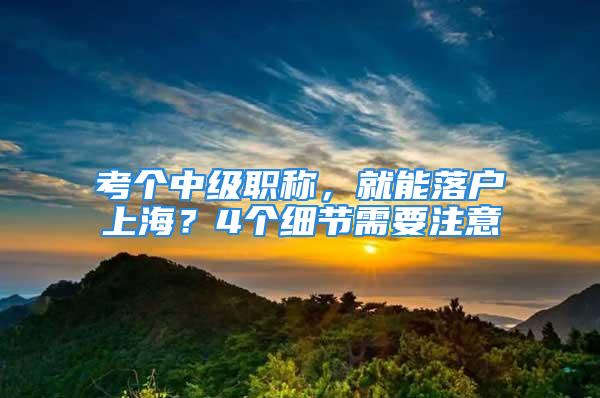 考个中级职称，就能落户上海？4个细节需要注意